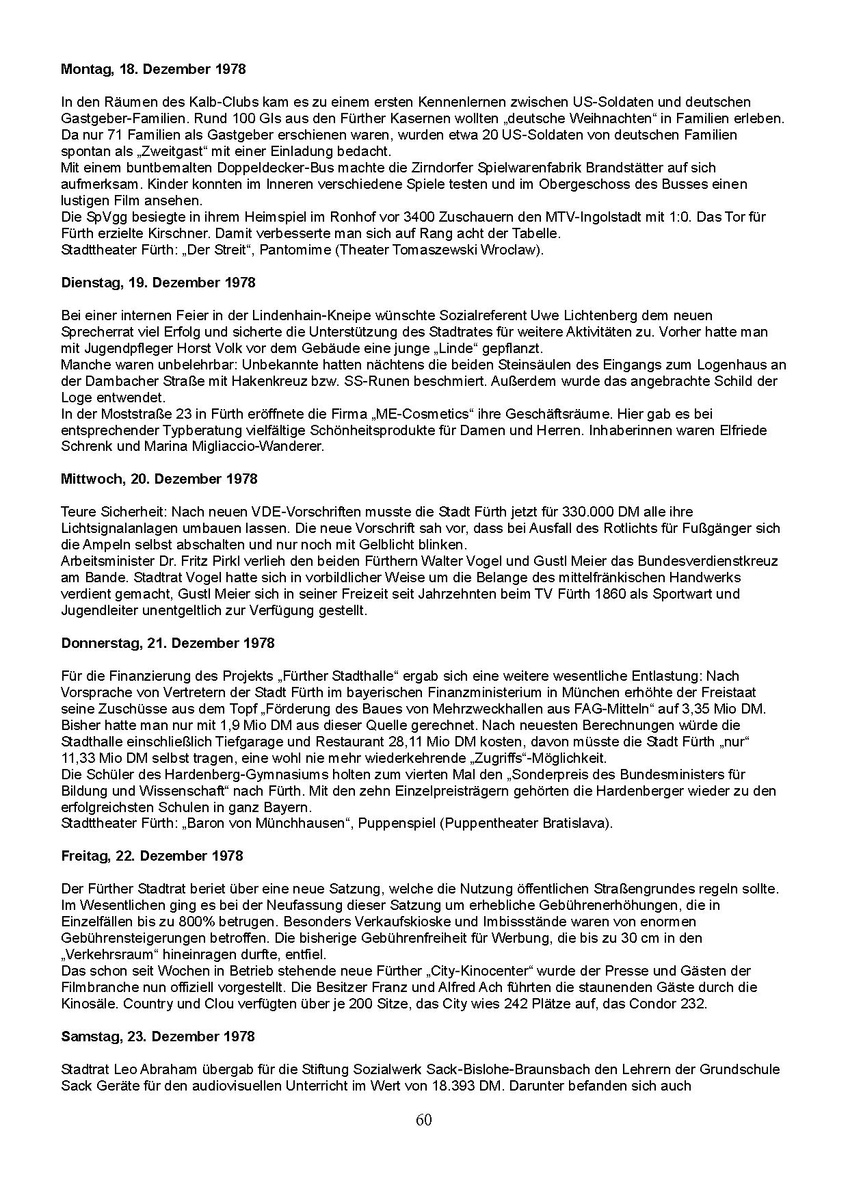 Montag, 18. Dezember 1978

In den Räumen des Kalb-Clubs kam es zu einem ersten Kennenlernen zwischen US-Soldaten und deutschen Gastgeber-Familien. Rund 100 GIs aus den Fürther Kasernen wollten „deutsche Weihnachten“ in Familien erleben. Da nur 71 Familien als Gastgeber erschienen waren, wurden etwa 20 US-Soldaten von deutschen Familien spontan als „Zweitgast“ mit einer Einladung bedacht.
Mit einem buntbemalten Doppeldecker-Bus machte die Zirndorfer Spielwarenfabrik Brandstätter auf sich aufmerksam. Kinder konnten im Inneren verschiedene Spiele testen und im Obergeschoss des Busses einen lustigen Film ansehen.
Die SpVgg besiegte in ihrem Heimspiel im Ronhof vor 3400 Zuschauern den MTV-Ingolstadt mit 1:0. Das Tor für Fürth erzielte Kirschner. Damit verbesserte man sich auf Rang acht der Tabelle.
Stadttheater Fürth: „Der Streit“, Pantomime (Theater Tomaszewski Wroclaw).

Dienstag, 19. Dezember 1978

Bei einer internen Feier in der Lindenhain-Kneipe wünschte Sozialreferent Uwe Lichtenberg dem neuen Sprecherrat viel Erfolg und sicherte die Unterstützung des Stadtrates für weitere Aktivitäten zu. Vorher hatte man mit Jugendpfleger Horst Volk vor dem Gebäude eine junge „Linde“ gepflanzt.
Manche waren unbelehrbar: Unbekannte hatten nächtens die beiden Steinsäulen des Eingangs zum Logenhaus an der Dambacher Straße mit Hakenkreuz bzw. SS-Runen beschmiert. Außerdem wurde das angebrachte Schild der Loge entwendet.
In der Moststraße 23 in Fürth eröffnete die Firma „ME-Cosmetics“ ihre Geschäftsräume. Hier gab es bei entsprechender Typberatung vielfältige Schönheitsprodukte für Damen und Herren. Inhaberinnen waren Elfriede Schrenk und Marina Migliaccio-Wanderer.

Mittwoch, 20. Dezember 1978

Teure Sicherheit: Nach neuen VDE-Vorschriften musste die Stadt Fürth jetzt für 330.000 DM alle ihre Lichtsignalanlagen umbauen lassen. Die neue Vorschrift sah vor, dass bei Ausfall des Rotlichts für Fußgänger sich die Ampeln selbst abschalten und nur noch mit Gelblicht blinken.
Arbeitsminister Dr. Fritz Pirkl verlieh den beiden Fürthern Walter Vogel und Gustl Meier das Bundesverdienstkreuz am Bande. Stadtrat Vogel hatte sich in vorbildlicher Weise um die Belange des mittelfränkischen Handwerks verdient gemacht, Gustl Meier sich in seiner Freizeit seit Jahrzehnten beim TV Fürth 1860 als Sportwart und Jugendleiter unentgeltlich zur Verfügung gestellt.

Donnerstag, 21. Dezember 1978

Für die Finanzierung des Projekts „Fürther Stadthalle“ ergab sich eine weitere wesentliche Entlastung: Nach Vorsprache von Vertretern der Stadt Fürth im bayerischen Finanzministerium in München erhöhte der Freistaat seine Zuschüsse aus dem Topf „Förderung des Baues von Mehrzweckhallen aus FAG-Mitteln“ auf 3,35 Mio DM. Bisher hatte man nur mit 1,9 Mio DM aus dieser Quelle gerechnet. Nach neuesten Berechnungen würde die Stadthalle einschließlich Tiefgarage und Restaurant 28,11 Mio DM kosten, davon müsste die Stadt Fürth „nur“ 11,33 Mio DM selbst tragen, eine wohl nie mehr wiederkehrende „Zugriffs“-Möglichkeit.
Die Schüler des Hardenberg-Gymnasiums holten zum vierten Mal den „Sonderpreis des Bundesministers für Bildung und Wissenschaft“ nach Fürth. Mit den zehn Einzelpreisträgern gehörten die Hardenberger wieder zu den erfolgreichsten Schulen in ganz Bayern.
Stadttheater Fürth: „Baron von Münchhausen“, Puppenspiel (Puppentheater Bratislava).

Freitag, 22. Dezember 1978

Der Fürther Stadtrat beriet über eine neue Satzung, welche die Nutzung öffentlichen Straßengrundes regeln sollte. Im Wesentlichen ging es bei der Neufassung dieser Satzung um erhebliche Gebührenerhöhungen, die in Einzelfällen bis zu 800% betrugen. Besonders Verkaufskioske und Imbissstände waren von enormen Gebührensteigerungen betroffen. Die bisherige Gebührenfreiheit für Werbung, die bis zu 30 cm in den „Verkehrsraum“ hineinragen durfte, entfiel.
Das schon seit Wochen in Betrieb stehende neue Fürther „City-Kinocenter“ wurde der Presse und Gästen der Filmbranche nun offiziell vorgestellt. Die Besitzer Franz und Alfred Ach führten die staunenden Gäste durch die Kinosäle. Country und Clou verfügten über je 200 Sitze, das City wies 242 Plätze auf, das Condor 232.

Samstag, 23. Dezember 1978

Stadtrat Leo Abraham übergab für die Stiftung Sozialwerk Sack-Bislohe-Braunsbach den Lehrern der Grundschule Sack Geräte für den audiovisuellen Unterricht im Wert von 18.393 DM. Darunter befanden sich auch

60